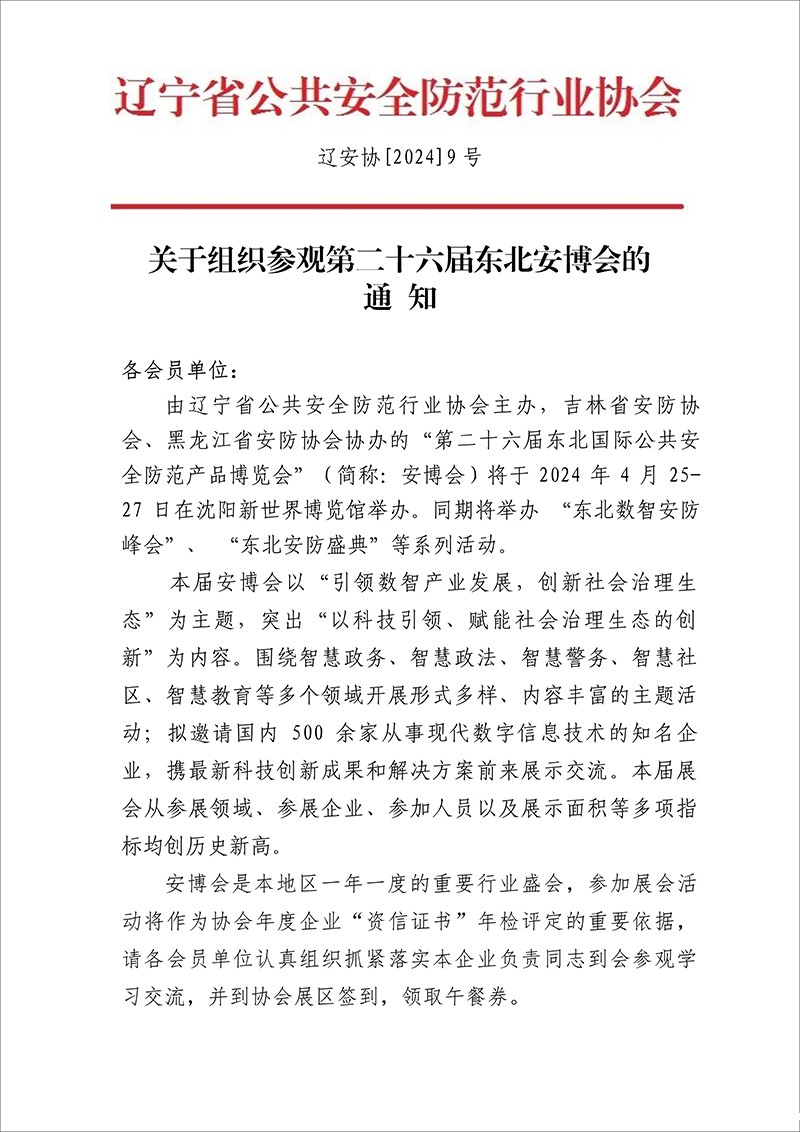 辽宁省公共安全防范行业协会

辽安协[2024]9号

关于组织参观第二十六届东北安博会的
通 知

各会员单位：

由辽宁省公共安全防范行业协会主办，吉林省安防协会、黑龙江省安防协会协办的“第二十六届东北国际公共安全防范产品博览会”（简称：安博会）将于 2024 年 4 月 25-27 日在沈阳新世界博览馆举办。同期将举办 “东北数智安防峰会”、 “东北安防盛典”等系列活动。

本届安博会以“引领数智产业发展，创新社会治理生态”为主题，突出“以科技引领、赋能社会治理生态的创新”为内容。围绕智慧政务、智慧政法、智慧警务、智慧社区、智慧教育等多个领域开展形式多样、内容丰富的主题活动；拟邀请国内 500 余家从事现代数字信息技术的知名企业，携最新科技创新成果和解决方案前来展示交流。本届展会从参展领域、参展企业、参加人员以及展示面积等多项指标均创历史新高。

安博会是本地区一年一度的重要行业盛会，参加展会活动将作为协会年度企业“资信证书”年检评定的重要依据，请各会员单位认真组织抓紧落实本企业负责同志到会参观学习交流，并到协会展区签到，领取午餐券。